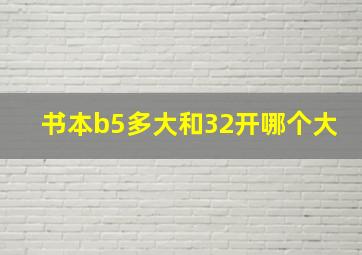 书本b5多大和32开哪个大